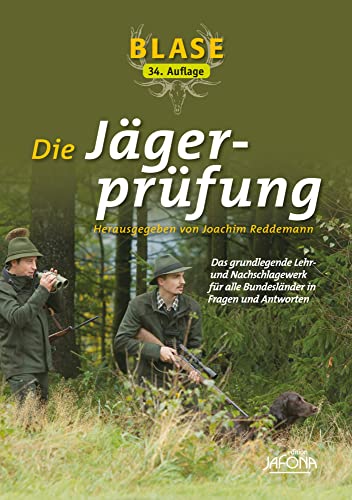 BLASE
34. Auflage

Die Jägerprüfung

Herausgegeben von Joachim Reddemann

Das grundlegende Lehr- und Nachschlagewerk für alle Bundesländer in Fragen und Antworten

edition
JAFONA